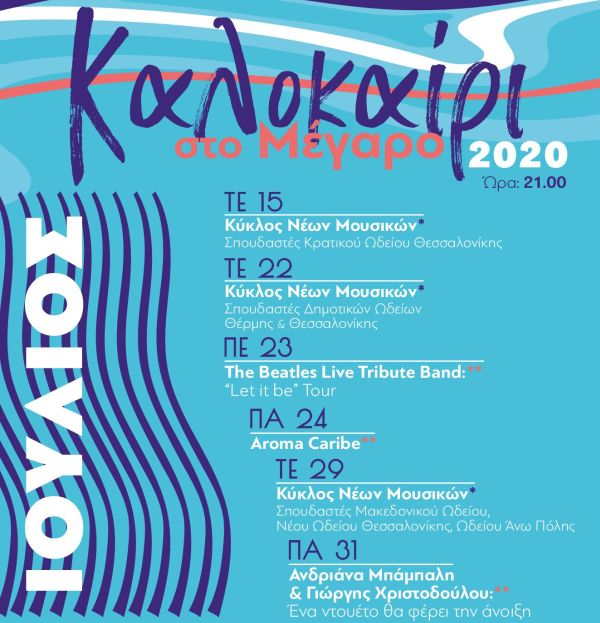 Καλοκαίρι
στο Μέγαρο 2020
Ώρα: 21.00

ΙΟΥΛΙΟΣ

ΤΕ 15
Κύκλος Νέων Μουσικών*
Σπουδαστές Κρατικού Ωδείου Θεσσαλονίκης

ΤΕ 22
Κύκλος Νέων Μουσικών*
Σπουδαστές Δημοτικών Ωδείων Θέρμης & Θεσσαλονίκης

ΠΕ 23
The Beatles Live Tribute Band:**
"Let it be" Tour

ΠΑ 24
Aroma Caribe**

ΤΕ 29
Κύκλος Νέων Μουσικών*
Σπουδαστές Μακεδονικού Ωδείου, Νέου Ωδείου Θεσσαλονίκης, Ωδείου Άνω Πόλης

ΠΑ 31
Ανδριάνα Μπάμπαλη & Γιώργης Χριστοδούλου:**
Ένα ντουέτο θα φέρει την άνοιξη